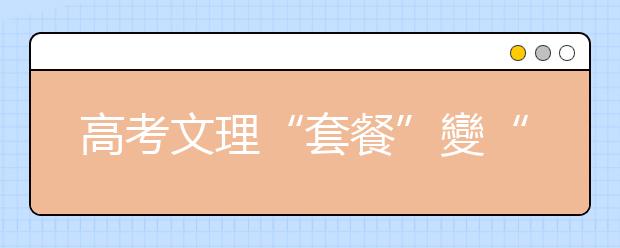 高考文理“套餐”變“